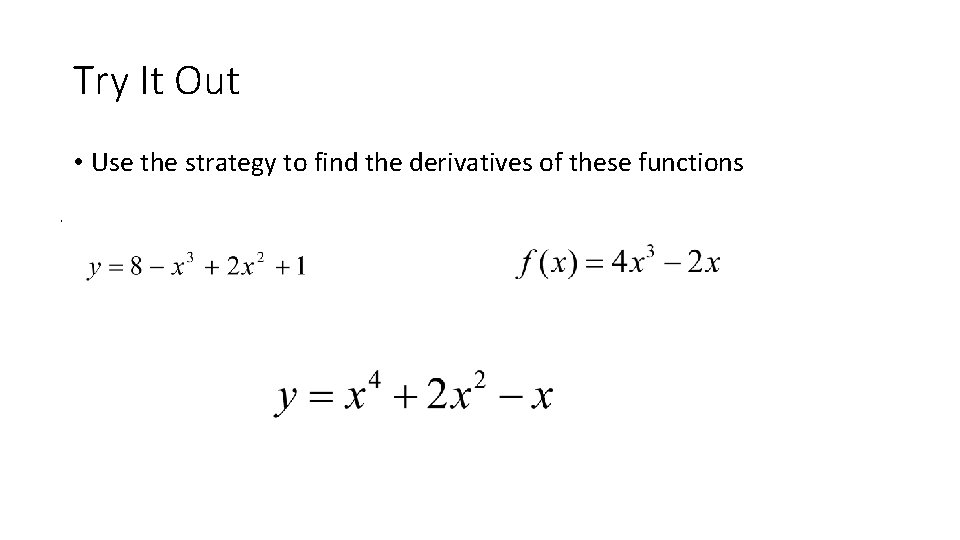 Try It Out

• Use the strategy to find the derivatives of these functions

$y = 8 - x^3 + 2x^2 + 1$

$f(x) = 4x^3 - 2x$

$y = x^4 + 2x^2 - x$